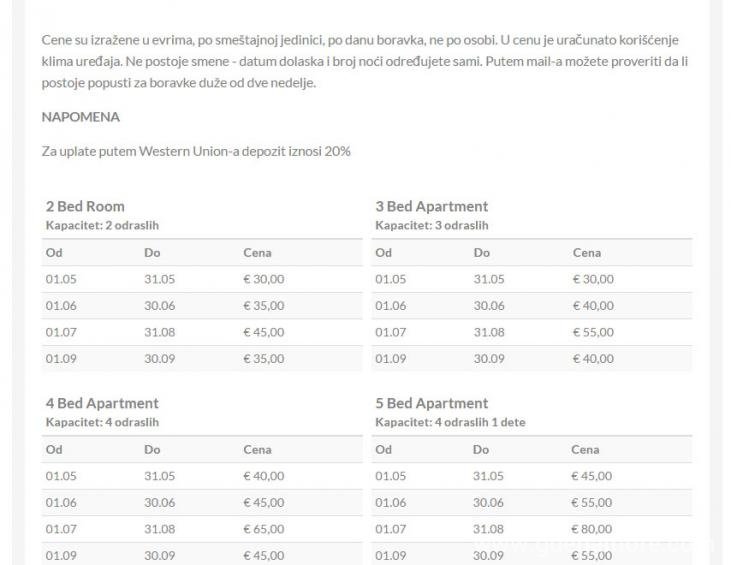 Cene su izražene u evrima, po smeštajnoj jedinici, po danu boravka, ne po osobi. U cenu je uračunato korišćenje klima uređaja. Ne postoje smene - datum dolaska i broj noći određujete sami. Putem mail-a možete proveriti da li postoje popusti za boravke duže od dve nedelje.

NAPOMENA

Za uplate putem Western Union-a depozit iznosi 20%

2 Bed Room
Kapacitet: 2 odraslih

| Od | Do | Cena |
|---|---|---|
| 01.05 | 31.05 | € 30,00 |
| 01.06 | 30.06 | € 35,00 |
| 01.07 | 31.08 | € 45,00 |
| 01.09 | 30.09 | € 35,00 |

3 Bed Apartment
Kapacitet: 3 odraslih

| Od | Do | Cena |
|---|---|---|
| 01.05 | 31.05 | € 30,00 |
| 01.06 | 30.06 | € 40,00 |
| 01.07 | 31.08 | € 55,00 |
| 01.09 | 30.09 | € 40,00 |

4 Bed Apartment
Kapacitet: 4 odraslih

| Od | Do | Cena |
|---|---|---|
| 01.05 | 31.05 | € 40,00 |
| 01.06 | 30.06 | € 45,00 |
| 01.07 | 31.08 | € 65,00 |
| 01.09 | 30.09 | € 45,00 |

5 Bed Apartment
Kapacitet: 4 odraslih 1 dete

| Od | Do | Cena |
|---|---|---|
| 01.05 | 31.05 | € 45,00 |
| 01.06 | 30.06 | € 55,00 |
| 01.07 | 31.08 | € 80,00 |
| 01.09 | 30.09 | € 55,00 |